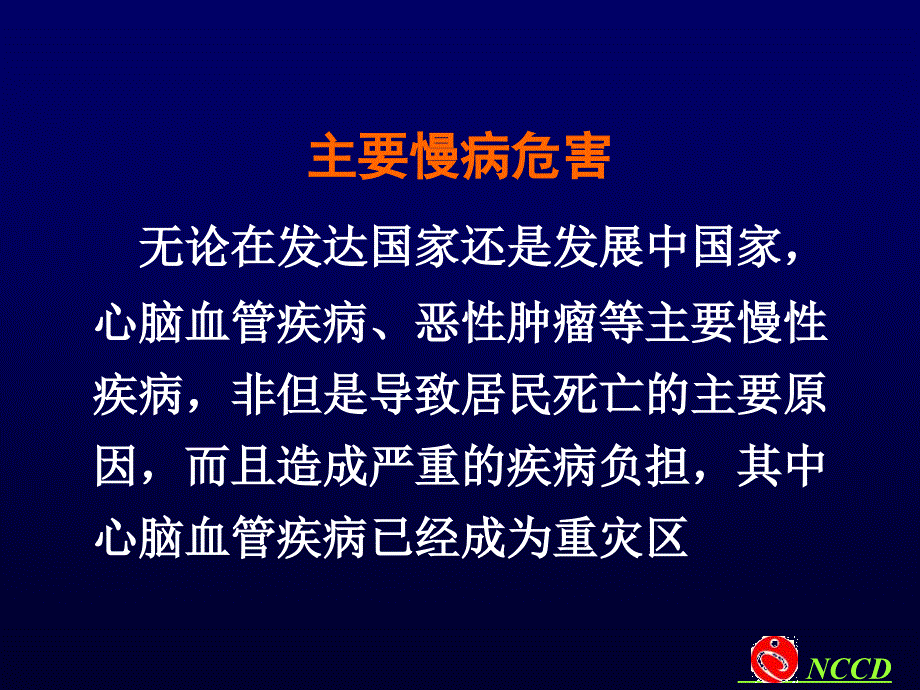 主要慢病危害

无论在发达国家还是发展中国家，心脑血管疾病、恶性肿瘤等主要慢性疾病，非但是导致居民死亡的主要原因，而且造成严重的疾病负担，其中心脑血管疾病已经成为重灾区

NCCD